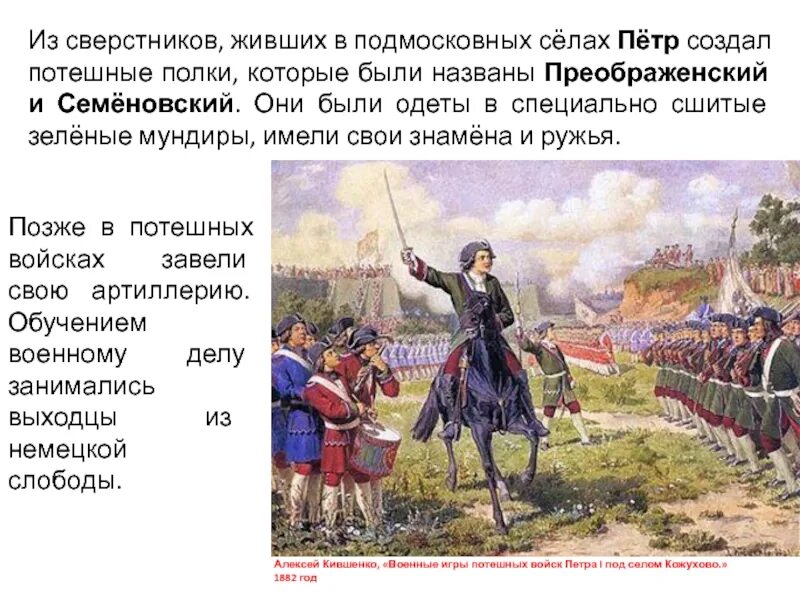 Из сверстников, живших в подмосковных сёлах Пётр создал потешные полки, которые были названы Преображенский и Семёновский. Они были одеты в специально сшитые зелёные мундиры, имели свои знамёна и ружья.

Позже в потешных войсках завели свою артиллерию. Обучением военному делу занимались выходцы из немецкой слободы.

Алексей Кившенко, «Военные игры потешных войск Петра I под селом Кожухово.»
1882 год